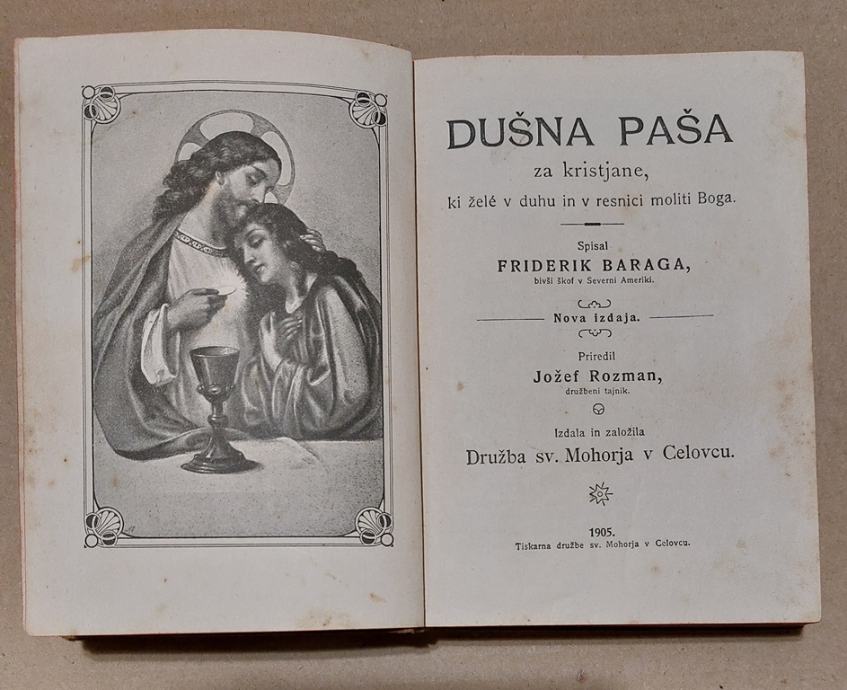 DUŠNA PAŠA
za kristjane,
ki želé v duhu in v resnici moliti Boga.

Spisal
FRIDERIK BARAGA,
bivši škof v Severni Ameriki.

Nova izdaja.

Priredil
Jožef Rozman,
družbeni tajnik.

Izdala in založila
Družba sv. Mohorja v Celovcu.

1905.
Tiskarna družbe sv. Mohorja v Celovcu.